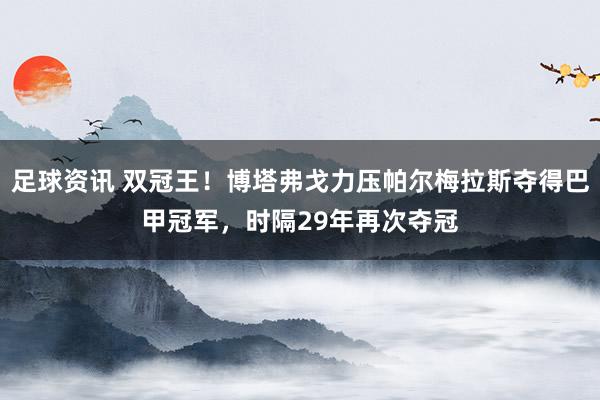 足球资讯 双冠王！博塔弗戈力压帕尔梅拉斯夺得巴甲冠军，时隔29年再次夺冠